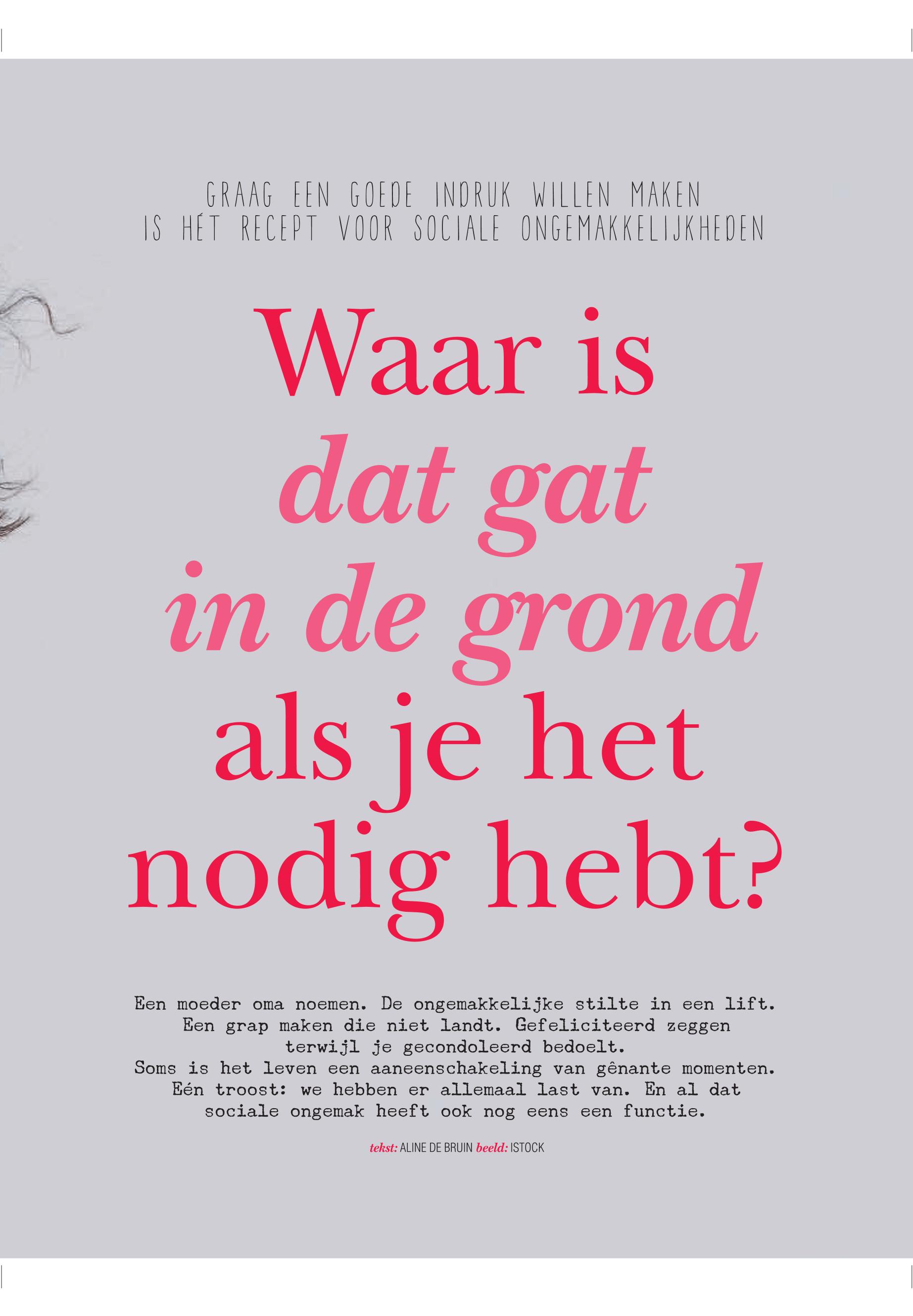 GRAAG EEN GOEDE INDRUK WILLEN MAKEN
IS HÉT RECEPT VOOR SOCIALE ONGEMAKKELIJKHEDEN

Waar is
dat gat
in de grond
als je het
nodig hebt?

Een moeder oma noemen. De ongemakkelijke stilte in een lift. Een grap maken die niet landt. Gefeliciteerd zeggen terwijl je gecondoleerd bedoelt.
Soms is het leven een aaneenschakeling van gênante momenten. Eén troost: we hebben er allemaal last van. En al dat sociale ongemak heeft ook nog eens een functie.

tekst: ALINE DE BRUIN beeld: ISTOCK